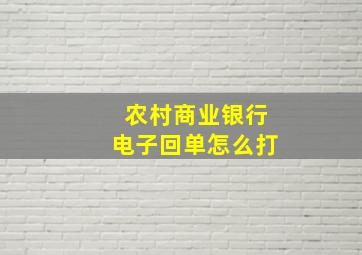 农村商业银行
电子回单怎么打